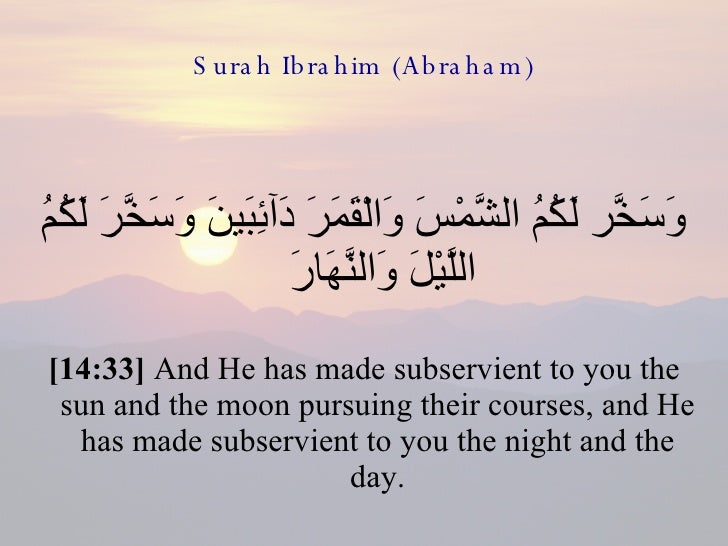 Surah Ibrahim (Abraham)

وَسَخَّرَ لَكُمُ الشَّمْسَ وَالْقَمَرَ دَآئِبَينَ وَسَخَّرَ لَكُمُ اللَّيْلَ وَالنَّهَارَ

[14:33] And He has made subservient to you the sun and the moon pursuing their courses, and He has made subservient to you the night and the day.